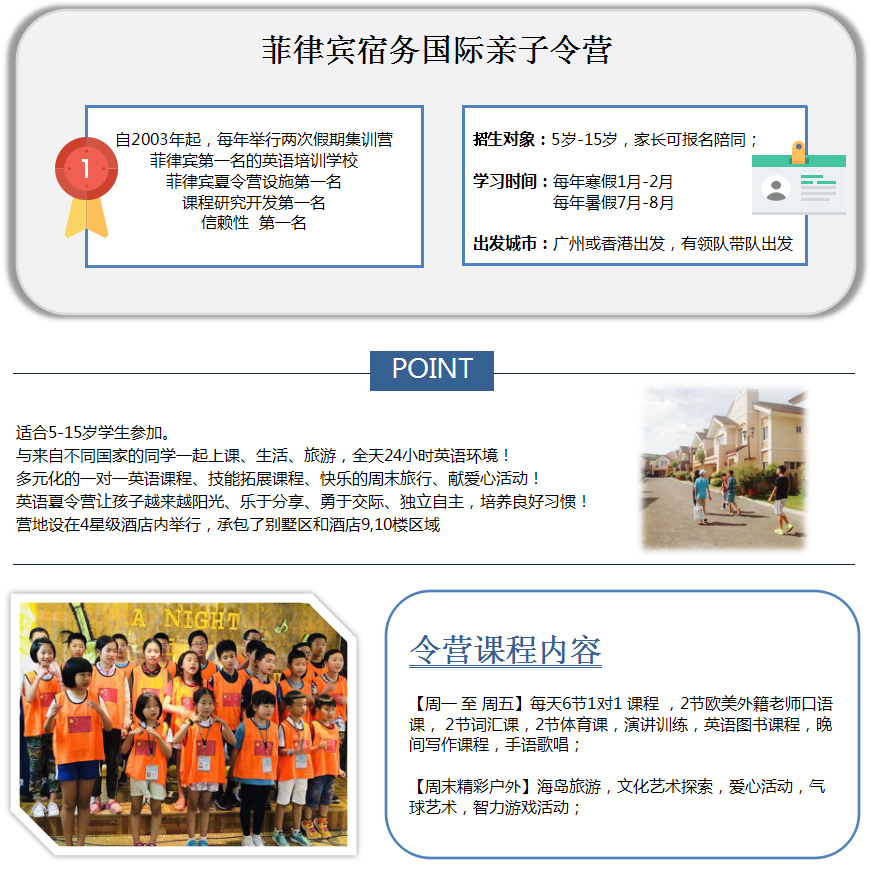 菲律宾宿务国际亲子令营

1

自2003年起，每年举行两次假期集训营
菲律宾第一名的英语培训学校
菲律宾夏令营设施第一名
课程研究开发第一名
信赖性 第一名

招生对象：5岁-15岁，家长可报名陪同；

学习时间：每年寒假1月-2月
每年暑假7月-8月

出发城市：广州或香港出发，有领队带队出发

POINT

适合5-15岁学生参加。
与来自不同国家的同学一起上课、生活、旅游，全天24小时英语环境！
多元化的一对一英语课程、技能拓展课程、快乐的周末旅行、献爱心活动！
英语夏令营让孩子越来越阳光、乐于分享、勇于交际、独立自主，培养良好习惯！
营地设在4星级酒店内举行，承包了别墅区和酒店9,10楼区域

A NIGHT

令营课程内容

【周一 至 周五】每天6节1对1 课程 ，2节欧美外籍老师口语课， 2节词汇课，2节体育课，演讲训练，英语图书课程，晚间写作课程，手语歌唱；

【周末精彩户外】海岛旅游，文化艺术探索，爱心活动，气球艺术，智力游戏活动；